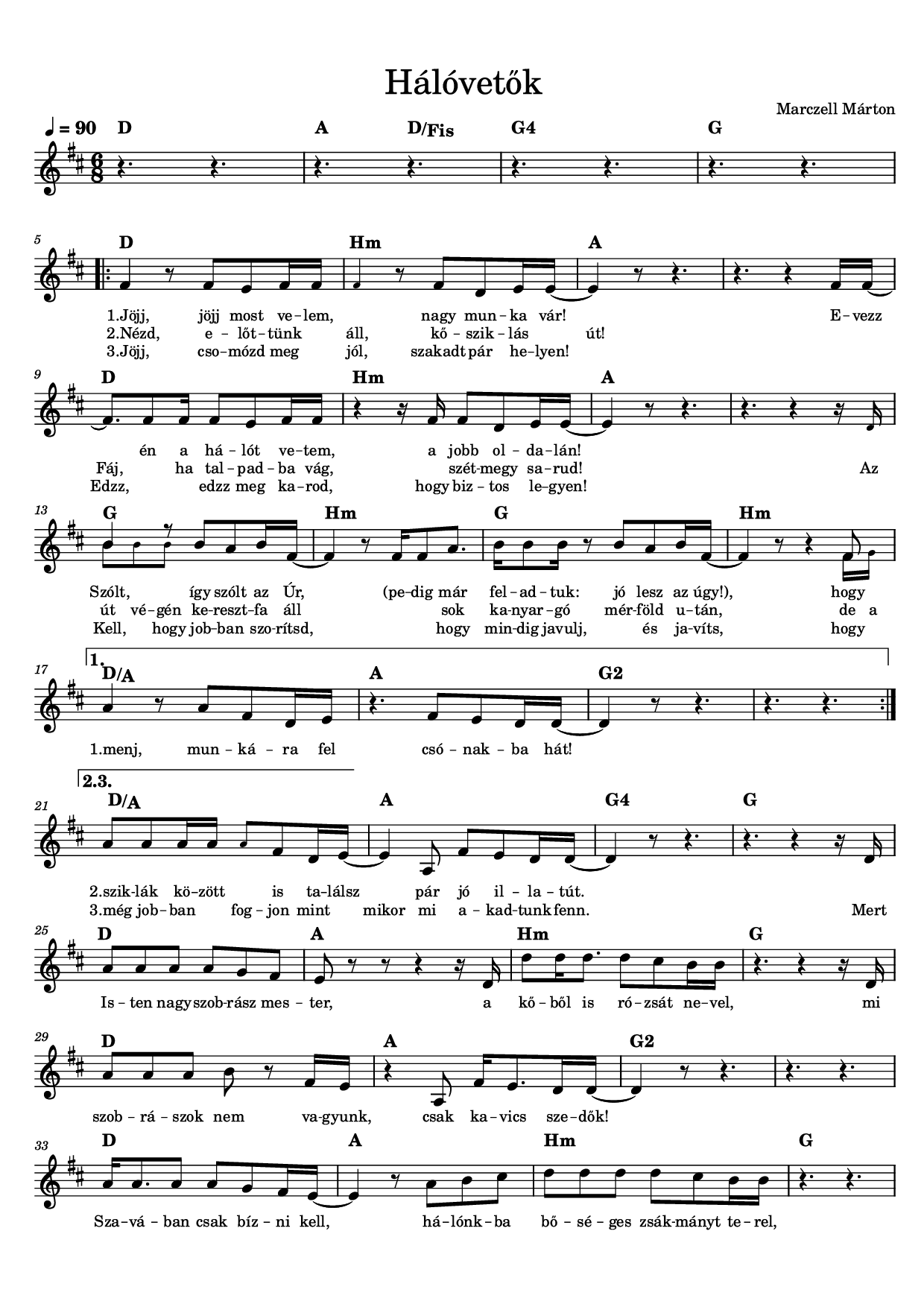 Hálóvetők

Marczell Márton

♩ = 90 D A D/Fis G4 G

5 D Hm A

1.Jöjj, jöjj most ve-lem, nagy mun-ka vár! E-vezz
2.Nézd, e-lőt-tünk áll, kő-szik-lás út!
3.Jöjj, cso-mózd meg jól, szakadt pár he-lyen!

9 D Hm A

én a há-lót ve-tem, a jobb ol-da-lán!
Fáj, ha tal-pad-ba vág, szét-megy sa-rud! Az
Edzz, edzz meg ka-rod, hogy biz-tos le-gyen!

13 G Hm G Hm

Szólt, így szólt az Úr, (pe-dig már fel-ad-tuk: jó lesz az úgy!), hogy
út vé-gén ke-reszt-fa áll sok ka-nyar-gó mér-föld u-tán, de a
Kell, hogy job-ban szo-rítsd, hogy min-dig javulj, és ja-víts, hogy

17 1. D/A A G2

1.menj, mun-ká-ra fel csó-nak-ba hát!

2.3.
21 D/A A G4 G

2.szik-lák kö-zött is ta-lálsz pár jó il-la-tút.
3.még job-ban fog-jon mint mikor mi a-kad-tunk fenn. Mert

25 D A Hm G

Is-ten nagy szob-rász mes-ter, a kő-ből is ró-zsát ne-vel, mi

29 D A G2

szob-rá-szok nem va-gyunk, csak ka-vics sze-dők!

33 D A Hm G

Sza-vá-ban csak bíz-ni kell, há-lónk-ba bő-sé-ges zsák-mányt te-rel,